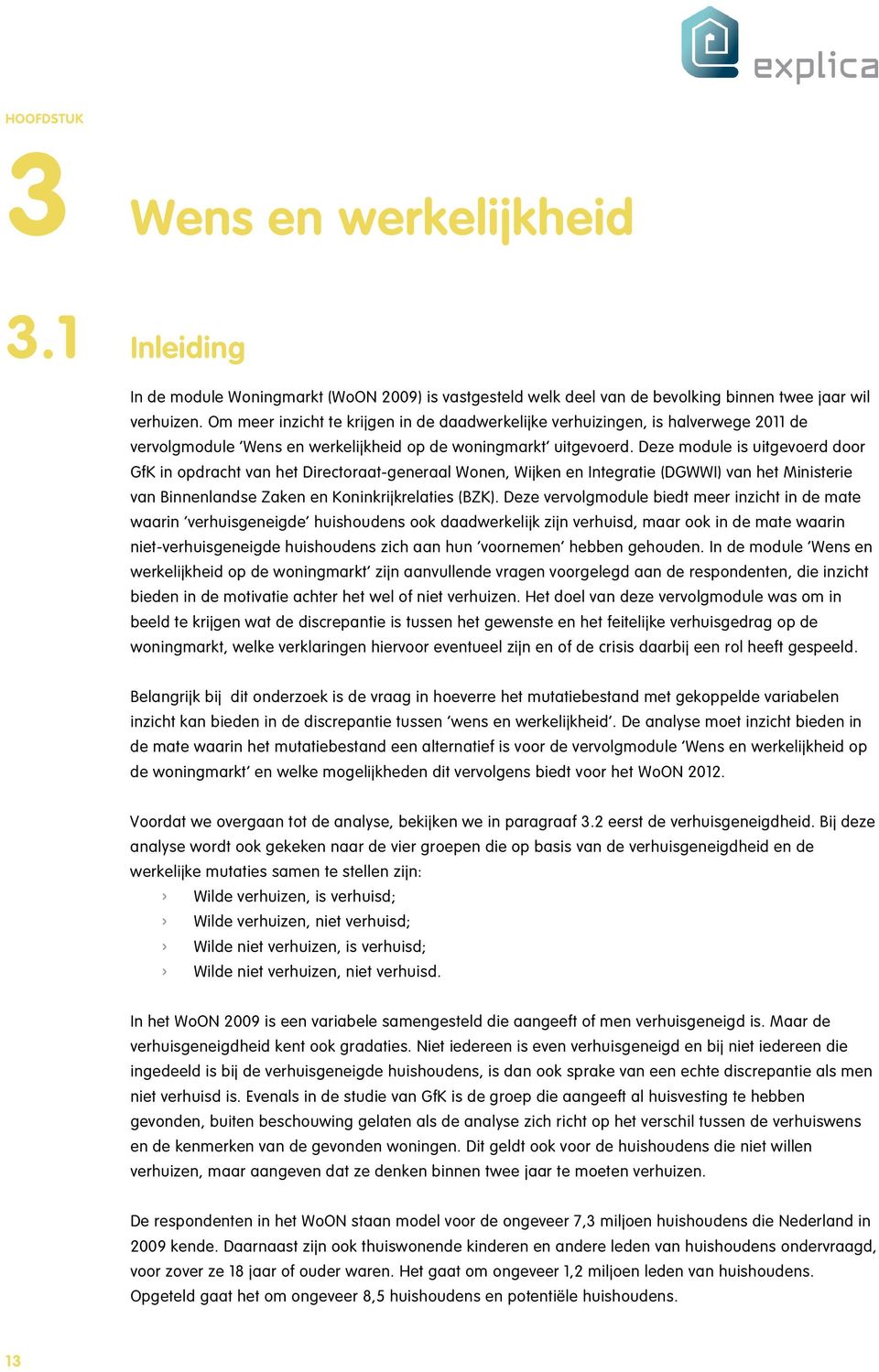 explica

HOOFDSTUK

3 Wens en werkelijkheid

3.1 Inleiding

In de module Woningmarkt (WoON 2009) is vastgesteld welk deel van de bevolking binnen twee jaar wil verhuizen. Om meer inzicht te krijgen in de daadwerkelijke verhuizingen, is halverwege 2011 de vervolgmodule 'Wens en werkelijkheid op de woningmarkt' uitgevoerd. Deze module is uitgevoerd door GfK in opdracht van het Directoraat-generaal Wonen, Wijken en Integratie (DGWWI) van het Ministerie van Binnenlandse Zaken en Koninkrijkrelaties (BZK). Deze vervolgmodule biedt meer inzicht in de mate waarin 'verhuisgeneigde' huishoudens ook daadwerkelijk zijn verhuisd, maar ook in de mate waarin niet-verhuisgeneigde huishoudens zich aan hun 'voornemen' hebben gehouden. In de module 'Wens en werkelijkheid op de woningmarkt' zijn aanvullende vragen voorgelegd aan de respondenten, die inzicht bieden in de motivatie achter het wel of niet verhuizen. Het doel van deze vervolgmodule was om in beeld te krijgen wat de discrepantie is tussen het gewenste en het feitelijke verhuisgedrag op de woningmarkt, welke verklaringen hiervoor eventueel zijn en of de crisis daarbij een rol heeft gespeeld.

Belangrijk bij dit onderzoek is de vraag in hoeverre het mutatiebestand met gekoppelde variabelen inzicht kan bieden in de discrepantie tussen 'wens en werkelijkheid'. De analyse moet inzicht bieden in de mate waarin het mutatiebestand een alternatief is voor de vervolgmodule 'Wens en werkelijkheid op de woningmarkt' en welke mogelijkheden dit vervolgens biedt voor het WoON 2012.

Voordat we overgaan tot de analyse, bekijken we in paragraaf 3.2 eerst de verhuisgeneigdheid. Bij deze analyse wordt ook gekeken naar de vier groepen die op basis van de verhuisgeneigdheid en de werkelijke mutaties samen te stellen zijn:
› Wilde verhuizen, is verhuisd;
› Wilde verhuizen, niet verhuisd;
› Wilde niet verhuizen, is verhuisd;
› Wilde niet verhuizen, niet verhuisd.

In het WoON 2009 is een variabele samengesteld die aangeeft of men verhuisgeneigd is. Maar de verhuisgeneigdheid kent ook gradaties. Niet iedereen is even verhuisgeneigd en bij niet iedereen die ingedeeld is bij de verhuisgeneigde huishoudens, is dan ook sprake van een echte discrepantie als men niet verhuisd is. Evenals in de studie van GfK is de groep die aangeeft al huisvesting te hebben gevonden, buiten beschouwing gelaten als de analyse zich richt op het verschil tussen de verhuiswens en de kenmerken van de gevonden woningen. Dit geldt ook voor de huishoudens die niet willen verhuizen, maar aangeven dat ze denken binnen twee jaar te moeten verhuizen.

De respondenten in het WoON staan model voor de ongeveer 7,3 miljoen huishoudens die Nederland in 2009 kende. Daarnaast zijn ook thuiswonende kinderen en andere leden van huishoudens ondervraagd, voor zover ze 18 jaar of ouder waren. Het gaat om ongeveer 1,2 miljoen leden van huishoudens. Opgeteld gaat het om ongeveer 8,5 huishoudens en potentiële huishoudens.

13